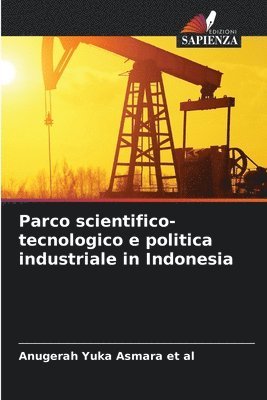 EDIZIONI
SAPIENZA

Parco scientifico-tecnologico e politica industriale in Indonesia

Anugerah Yuka Asmara et al